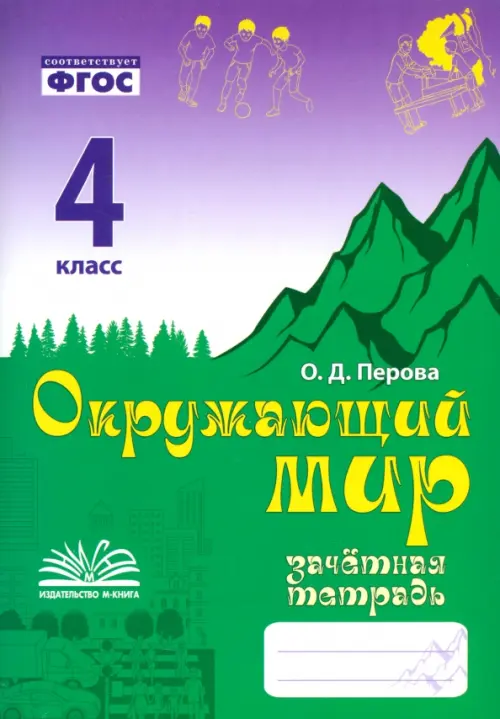 соответствует
ФГОС

4
класс

О. Д. Перова

Окружающий мир

зачётная тетрадь

М
ИЗДАТЕЛЬСТВО М-КНИГА